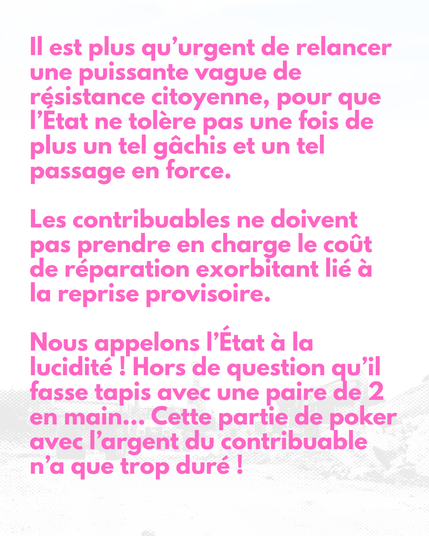 Il est plus qu’urgent de relancer une puissante vague de résistance citoyenne, pour que l’État ne tolère pas une fois de plus un tel gâchis et un tel passage en force.

Les contribuables ne doivent pas prendre en charge le coût de réparation exorbitant lié à la reprise provisoire.

Nous appelons l’État à la lucidité ! Hors de question qu’il fasse tapis avec une paire de 2 en main... Cette partie de poker avec l’argent du contribuable n’a que trop duré !